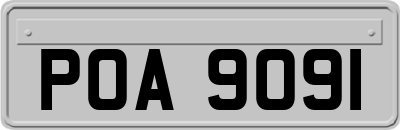 POA 9091